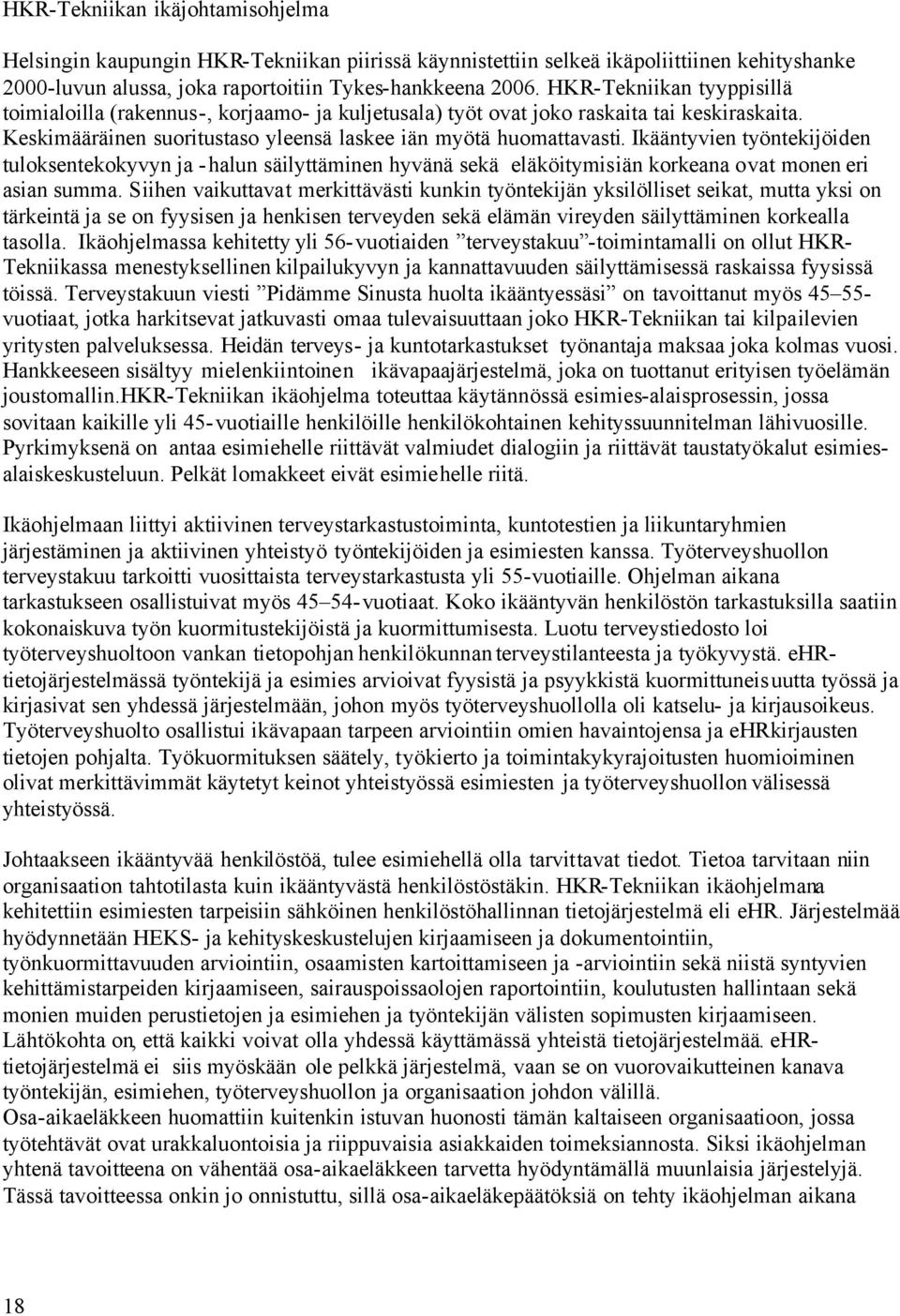 HKR-Tekniikan ikäjohtamisohjelma

Helsingin kaupungin HKR-Tekniikan piirissä käynnistettiin selkeä ikäpoliittiinen kehityshanke 2000-luvun alussa, joka raportoitiin Tykes-hankkeena 2006. HKR-Tekniikan tyyppisillä toimialoilla (rakennus-, korjaamo- ja kuljetusala) työt ovat joko raskaita tai keskiraskaita. Keskimääräinen suoritustaso yleensä laskee iän myötä huomattavasti. Ikääntyvien työntekijöiden tuloksentekokyvyn ja -halun säilyttäminen hyvänä sekä eläköitymisiän korkeana ovat monen eri asian summa. Siihen vaikuttavat merkittävästi kunkin työntekijän yksilölliset seikat, mutta yksi on tärkeintä ja se on fyysisen ja henkisen terveyden sekä elämän vireyden säilyttäminen korkealla tasolla. Ikäohjelmassa kehitetty yli 56-vuotiaiden ”terveystakuu”-toimintamalli on ollut HKR-Tekniikassa menestyksellinen kilpailukyvyn ja kannattavuuden säilyttämisessä raskaissa fyysissä töissä. Terveystakuun viesti ”Pidämme Sinusta huolta ikääntyessäsi” on tavoittanut myös 45–55-vuotiaat, jotka harkitsevat jatkuvasti omaa tulevaisuuttaan joko HKR-Tekniikan tai kilpailevien yritysten palveluksessa. Heidän terveys- ja kuntotarkastukset työnantaja maksaa joka kolmas vuosi. Hankkeeseen sisältyy mielenkiintoinen ikävapaajärjestelmä, joka on tuottanut erityisen työelämän joustomallin.HKR-Tekniikan ikäohjelma toteuttaa käytännössä esimies-alaisprosessin, jossa sovitaan kaikille yli 45-vuotiaille henkilöille henkilökohtainen kehityssuunnitelman lähivuosille. Pyrkimyksenä on antaa esimiehelle riittävät valmiudet dialogiin ja riittävät taustatyökalut esimies-alaiskeskusteluun. Pelkät lomakkeet eivät esimiehelle riitä.

Ikäohjelmaan liittyi aktiivinen terveystarkastustoiminta, kuntotestien ja liikuntaryhmien järjestäminen ja aktiivinen yhteistyö työntekijöiden ja esimiesten kanssa. Työterveyshuollon terveystakuu tarkoitti vuosittaista terveystarkastusta yli 55-vuotiaille. Ohjelman aikana tarkastukseen osallistuivat myös 45–54-vuotiaat. Koko ikääntyvän henkilöstön tarkastuksilla saatiin kokonaiskuva työn kuormitustekijöistä ja kuormittumisesta. Luotu terveystiedosto loi työterveyshuoltoon vankan tietopohjan henkilökunnan terveystilanteesta ja työkyvystä. eHR-tietojärjestelmässä työntekijä ja esimies arvioivat fyysistä ja psyykkistä kuormittuneisuutta työssä ja kirjasivat sen yhdessä järjestelmään, johon myös työterveyshuollolla oli katselu- ja kirjausoikeus. Työterveyshuolto osallistui ikävapaan tarpeen arviointiin omien havaintojensa ja eHRkirjausten tietojen pohjalta. Työkuormituksen säätely, työkierto ja toimintakykyrajoitusten huomioiminen olivat merkittävimmät käytetyt keinot yhteistyössä esimiesten ja työterveyshuollon välisessä yhteistyössä.

Johtaakseen ikääntyvää henkilöstöä, tulee esimiehellä olla tarvittavat tiedot. Tietoa tarvitaan niin organisaation tahtotilasta kuin ikääntyvästä henkilöstöstäkin. HKR-Tekniikan ikäohjelmana kehitettiin esimiesten tarpeisiin sähköinen henkilöstöhallinnan tietojärjestelmä eli eHR. Järjestelmää hyödynnetään HEKS- ja kehityskeskustelujen kirjaamiseen ja dokumentointiin, työnkuormittavuuden arviointiin, osaamisten kartoittamiseen ja -arviointiin sekä niistä syntyvien kehittämistarpeiden kirjaamiseen, sairauspoissaolojen raportointiin, koulutusten hallintaan sekä monien muiden perustietojen ja esimiehen ja työntekijän välisten sopimusten kirjaamiseen. Lähtökohta on, että kaikki voivat olla yhdessä käyttämässä yhteistä tietojärjestelmää. eHR-tietojärjestelmä ei siis myöskään ole pelkkä järjestelmä, vaan se on vuorovaikutteinen kanava työntekijän, esimiehen, työterveyshuollon ja organisaation johdon välillä.
Osa-aikaeläkkeen huomattiin kuitenkin istuvan huonosti tämän kaltaiseen organisaatioon, jossa työtehtävät ovat urakkaluontoisia ja riippuvaisia asiakkaiden toimeksiannosta. Siksi ikäohjelman yhtenä tavoitteena on vähentää osa-aikaeläkkeen tarvetta hyödyntämällä muunlaisia järjestelyjä. Tässä tavoitteessa onkin jo onnistuttu, sillä osa-aikaeläkepäätöksiä on tehty ikäohjelman aikana

18